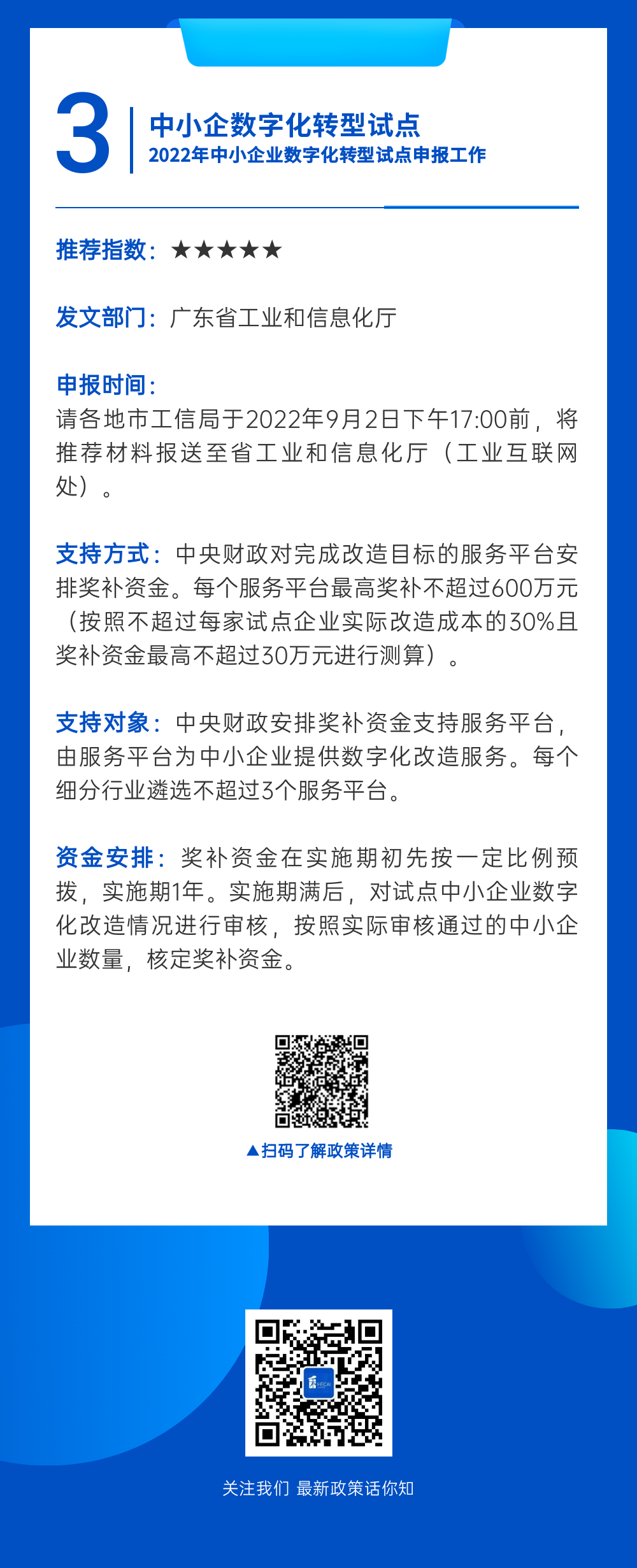 3

中小企数字化转型试点
2022年中小企业数字化转型试点申报工作

推荐指数：★★★★★

发文部门：广东省工业和信息化厅

申报时间：
请各地市工信局于2022年9月2日下午17:00前，将推荐材料报送至省工业和信息化厅（工业互联网处）。

支持方式：中央财政对完成改造目标的服务平台安排奖补资金。每个服务平台最高奖补不超过600万元（按照不超过每家试点企业实际改造成本的30%且奖补资金最高不超过30万元进行测算）。

支持对象：中央财政安排奖补资金支持服务平台，由服务平台为中小企业提供数字化改造服务。每个细分行业遴选不超过3个服务平台。

资金安排：奖补资金在实施期初先按一定比例预拨，实施期1年。实施期满后，对试点中小企业数字化改造情况进行审核，按照实际审核通过的中小企业数量，核定奖补资金。

▲扫码了解政策详情

关注我们 最新政策话你知